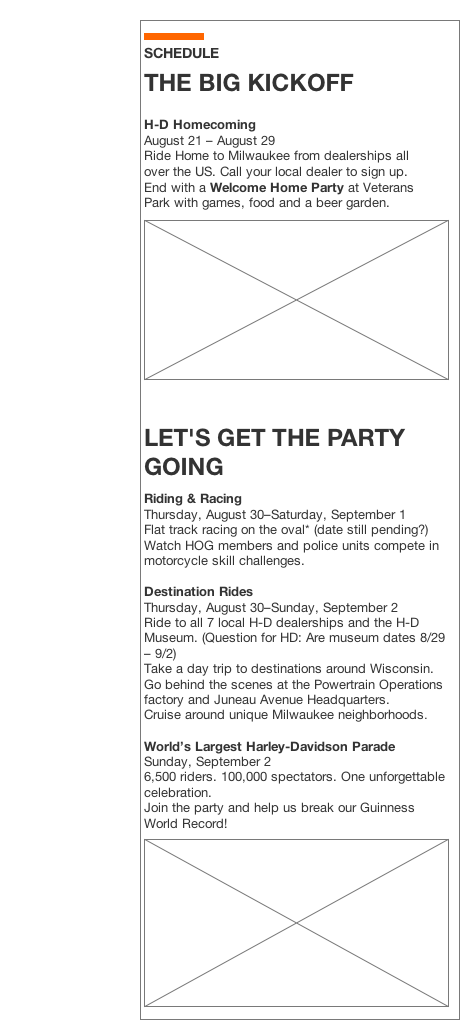 SCHEDULE

THE BIG KICKOFF

H-D Homecoming
August 21 – August 29
Ride Home to Milwaukee from dealerships all over the US. Call your local dealer to sign up.
End with a Welcome Home Party at Veterans Park with games, food and a beer garden.

LET'S GET THE PARTY GOING

Riding & Racing
Thursday, August 30–Saturday, September 1
Flat track racing on the oval* (date still pending?)
Watch HOG members and police units compete in motorcycle skill challenges.

Destination Rides
Thursday, August 30–Sunday, September 2
Ride to all 7 local H-D dealerships and the H-D Museum. (Question for HD: Are museum dates 8/29 – 9/2)
Take a day trip to destinations around Wisconsin.
Go behind the scenes at the Powertrain Operations factory and Juneau Avenue Headquarters.
Cruise around unique Milwaukee neighborhoods.

World's Largest Harley-Davidson Parade
Sunday, September 2
6,500 riders. 100,000 spectators. One unforgettable celebration.
Join the party and help us break our Guinness World Record!